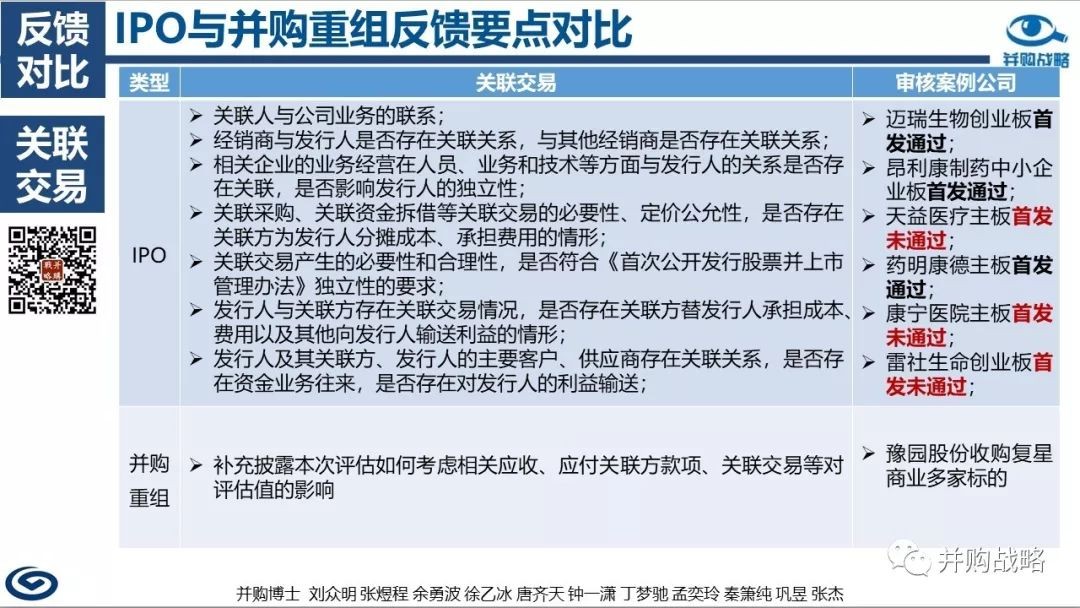 反馈对比

IPO与并购重组反馈要点对比

并购战略

关联交易

| 类型 | 关联交易 | 审核案例公司 |
|---|---|---|
| IPO | ➢ 关联人与公司业务的联系；<br>➢ 经销商与发行人是否存在关联关系，与其他经销商是否存在关联关系；<br>➢ 相关企业的业务经营在人员、业务和技术等方面与发行人的关系是否存在关联，是否影响发行人的独立性；<br>➢ 关联采购、关联资金拆借等关联交易的必要性、定价公允性，是否存在关联方为发行人分摊成本、承担费用的情形；<br>➢ 关联交易产生的必要性和合理性，是否符合《首次公开发行股票并上市管理办法》独立性的要求；<br>➢ 发行人与关联方存在关联交易情况，是否存在关联方替发行人承担成本、费用以及其他向发行人输送利益的情形；<br>➢ 发行人及其关联方、发行人的主要客户、供应商存在关联关系，是否存在资金业务往来，是否存在对发行人的利益输送； | ➢ 迈瑞生物创业板首发通过；<br>➢ 昂利康制药中小企业板首发通过；<br>➢ 天益医疗主板首发未通过；<br>➢ 药明康德主板首发通过；<br>➢ 康宁医院主板首发未通过；<br>➢ 雷杜生命创业板首发未通过； |
| 并购重组 | ➢ 补充披露本次评估如何考虑相关应收、应付关联方款项、关联交易等对评估值的影响 | ➢ 豫园股份收购复星商业多家标的 |

并购战略

并购博士 刘众明 张煜程 余勇波 徐乙冰 唐齐天 钟一潇 丁梦驰 孟奕玲 秦箫纯 巩昱 张杰